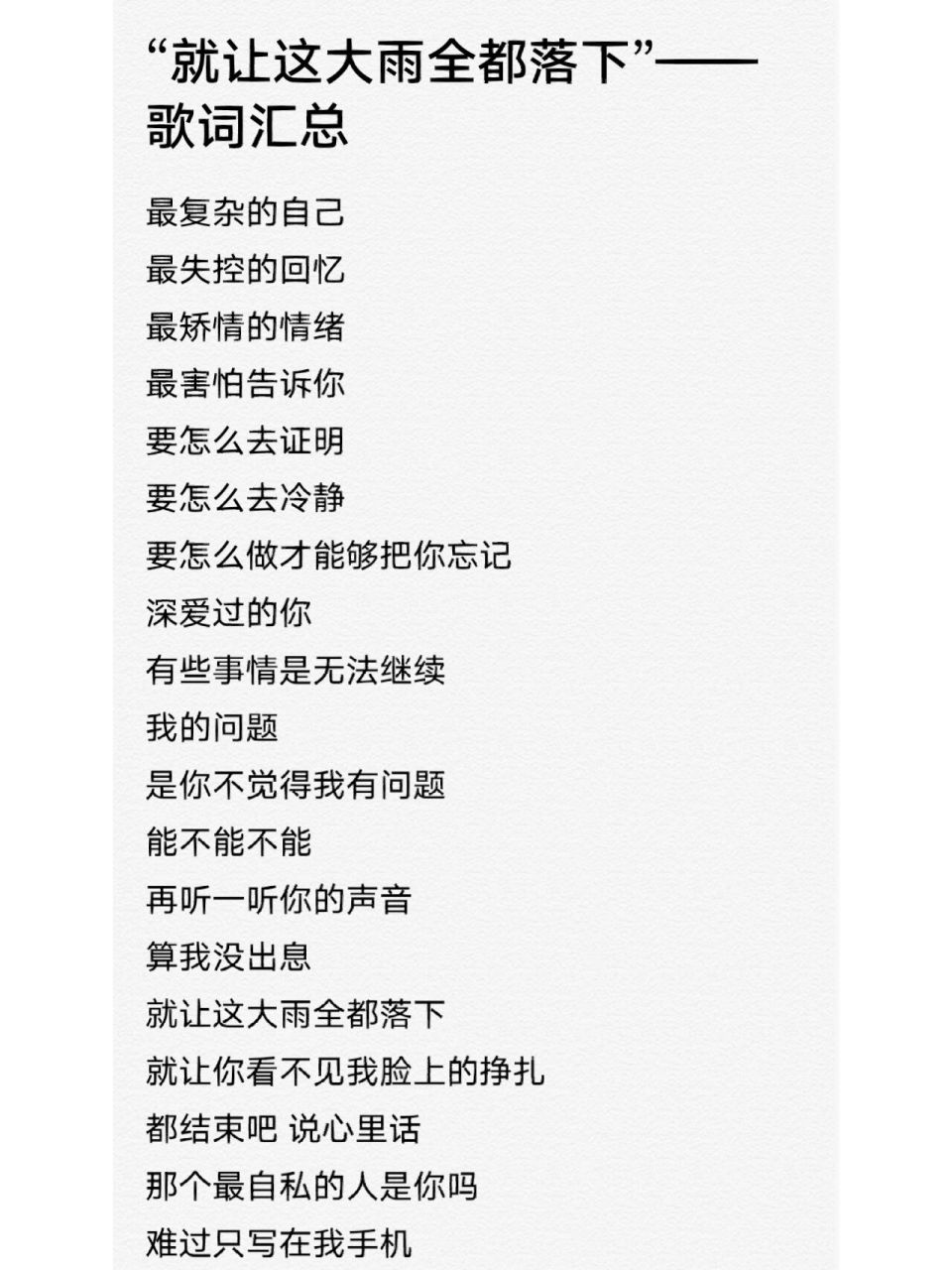 “就让这大雨全都落下”——歌词汇总

最复杂的自己
最失控的回忆
最矫情的情绪
最害怕告诉你
要怎么去证明
要怎么去冷静
要怎么做才能够把你忘记
深爱过的你
有些事情是无法继续
我的问题
是你不觉得我有问题
能不能不能
再听一听你的声音
算我没出息
就让这大雨全都落下
就让你看不见我脸上的挣扎
都结束吧 说心里话
那个最自私的人是你吗
难过只写在我手机